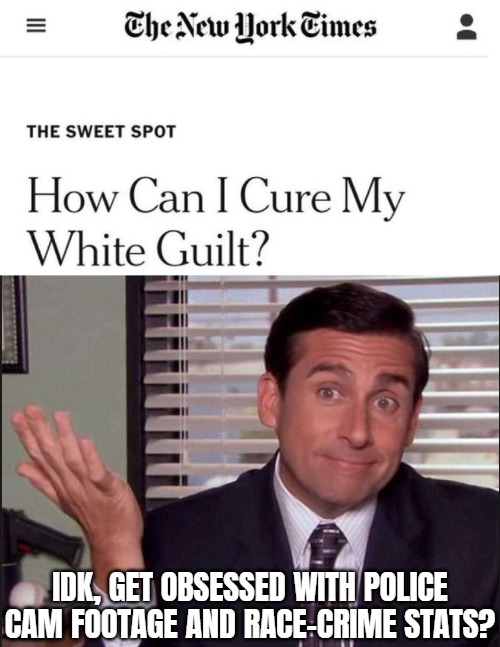 The New York Times

THE SWEET SPOT

How Can I Cure My White Guilt?

IDK, GET OBSESSED WITH POLICE CAM FOOTAGE AND RACE-CRIME STATS?